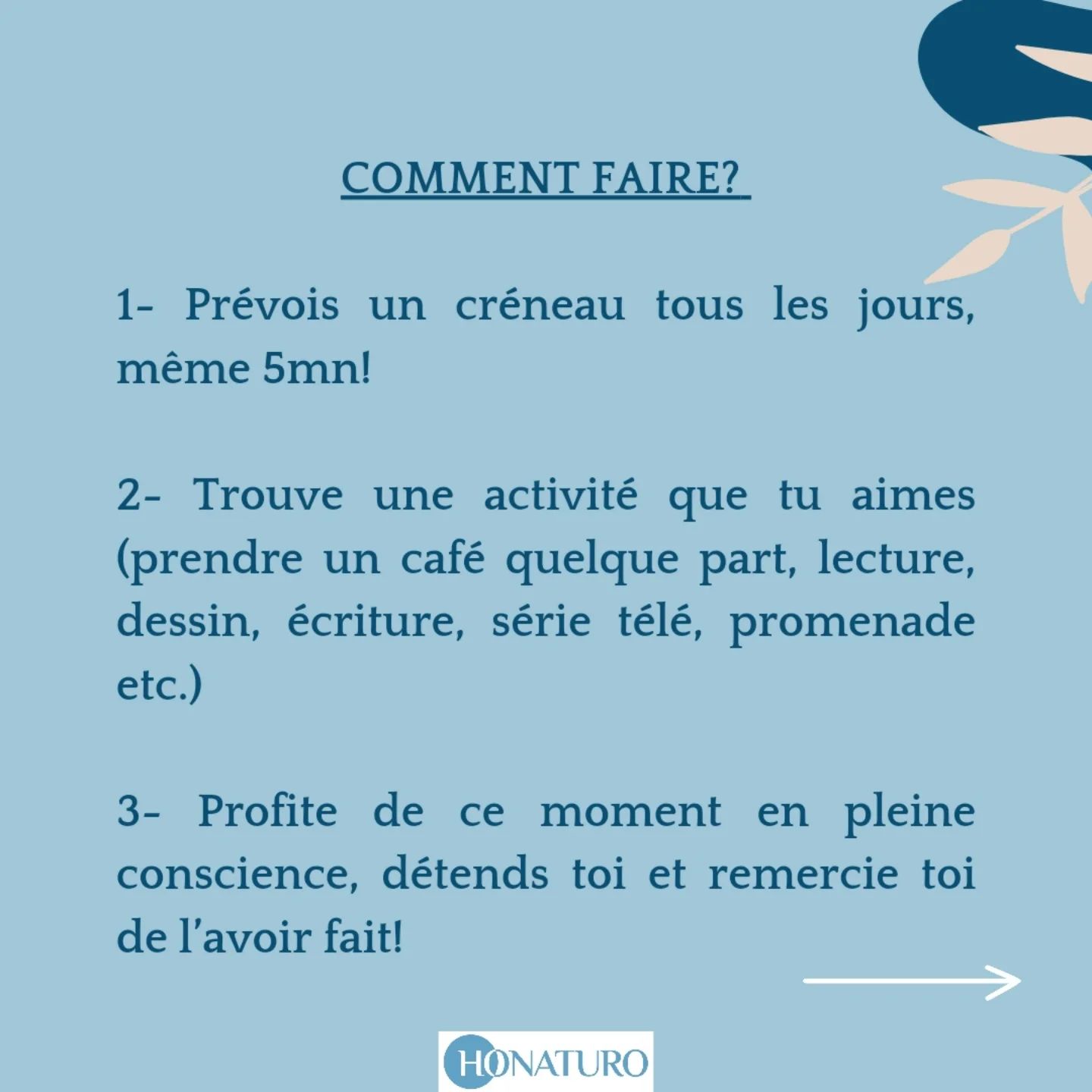 COMMENT FAIRE?

1- Prévois un créneau tous les jours, même 5mn!

2- Trouve une activité que tu aimes (prendre un café quelque part, lecture, dessin, écriture, série télé, promenade etc.)

3- Profite de ce moment en pleine conscience, détends toi et remercie toi de l'avoir fait!

HONATURO